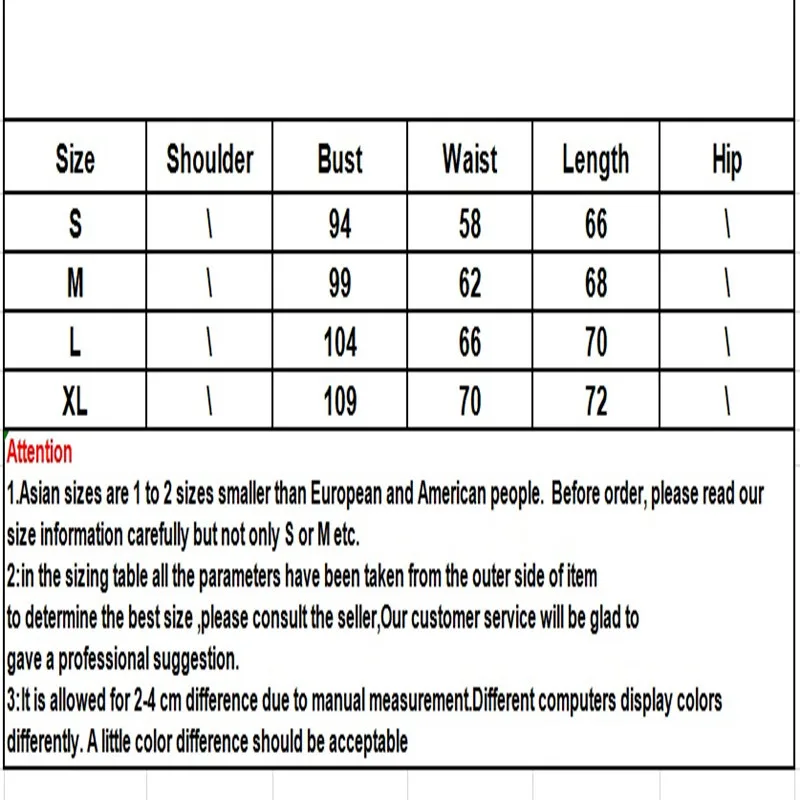 | Size | Shoulder | Bust | Waist | Length | Hip |
|---|---|---|---|---|---|
| S | \ | 94 | 58 | 66 | \ |
| M | \ | 99 | 62 | 68 | \ |
| L | \ | 104 | 66 | 70 | \ |
| XL | \ | 109 | 70 | 72 | \ |

Attention
1.Asian sizes are 1 to 2 sizes smaller than European and American people. Before order, please read our size information carefully but not only S or M etc.
2:in the sizing table all the parameters have been taken from the outer side of item
to determine the best size ,please consult the seller,Our customer service will be glad to
gave a professional suggestion.
3:It is allowed for 2-4 cm difference due to manual measurement.Different computers display colors differently. A little color difference should be acceptable